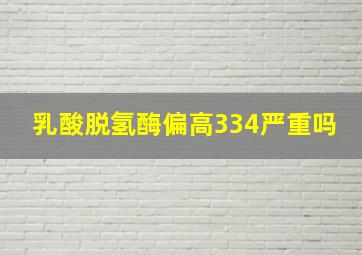 乳酸脱氢酶偏高334严重吗